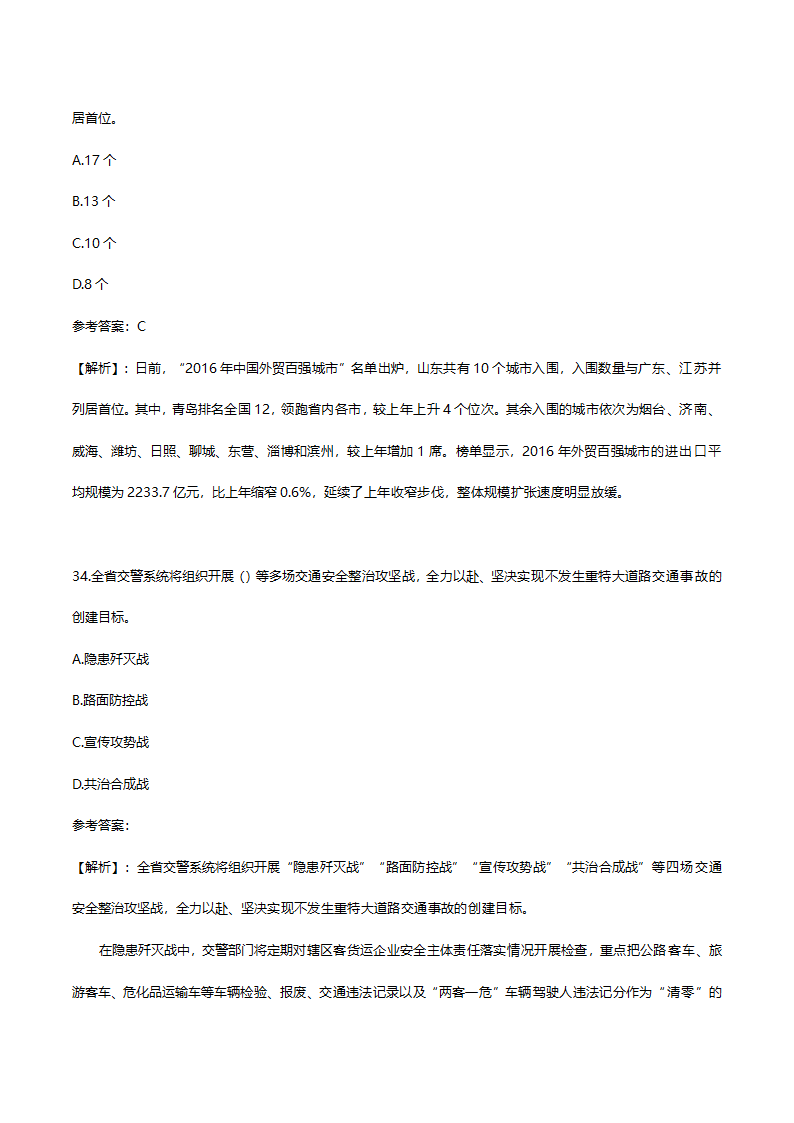 居首位。

A.17 个

B.13 个

C.10 个

D.8 个

参考答案：C

【解析】：日前，“2016 年中国外贸百强城市”名单出炉，山东共有 10 个城市入围，入围数量与广东、江苏并列居首位。其中，青岛排名全国 12，领跑省内各市，较上年上升 4 个位次。其余入围的城市依次为烟台、济南、威海、潍坊、日照、聊城、东营、淄博和滨州，较上年增加 1 席。榜单显示，2016 年外贸百强城市的进出口平均规模为 2233.7 亿元，比上年缩窄 0.6%，延续了上年收窄步伐，整体规模扩张速度明显放缓。

34.全省交警系统将组织开展（）等多场交通安全整治攻坚战，全力以赴、坚决实现不发生重特大道路交通事故的创建目标。

A.隐患歼灭战

B.路面防控战

C.宣传攻势战

D.共治合成战

参考答案:

【解析】：全省交警系统将组织开展“隐患歼灭战”“路面防控战”“宣传攻势战”“共治合成战”等四场交通安全整治攻坚战，全力以赴、坚决实现不发生重特大道路交通事故的创建目标。

在隐患歼灭战中，交警部门将定期对辖区客货运企业安全主体责任落实情况开展检查，重点把公路客车、旅游客车、危化品运输车等车辆检验、报废、交通违法记录以及“两客一危”车辆驾驶人违法记分作为“清零”的